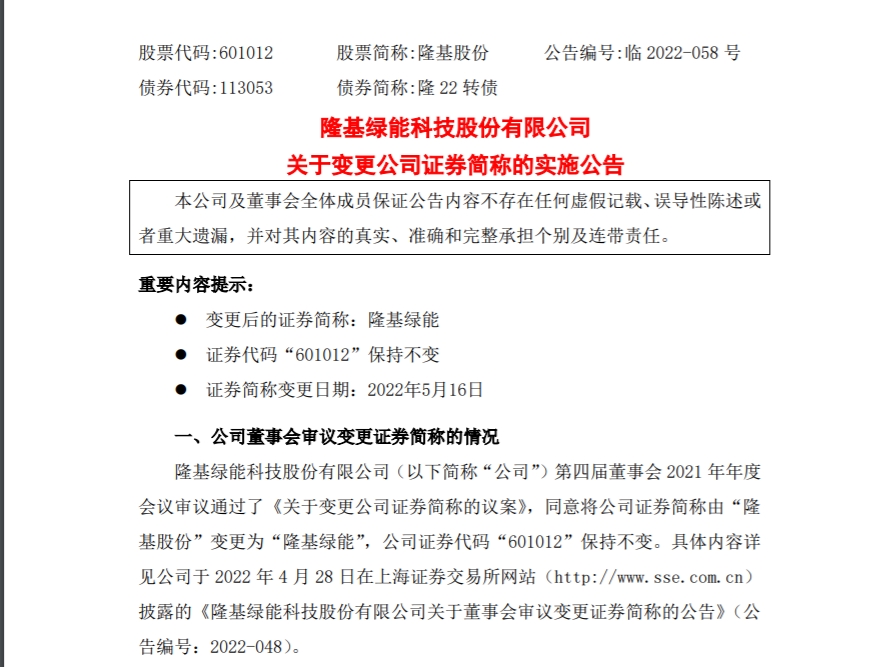 股票代码:601012　　股票简称:隆基股份　　公告编号:临 2022-058 号
债券代码:113053　　债券简称:隆 22 转债

隆基绿能科技股份有限公司
关于变更公司证券简称的实施公告

本公司及董事会全体成员保证公告内容不存在任何虚假记载、误导性陈述或者重大遗漏，并对其内容的真实、准确和完整承担个别及连带责任。

重要内容提示：

● 变更后的证券简称：隆基绿能
● 证券代码“601012”保持不变
● 证券简称变更日期：2022年5月16日

一、公司董事会审议变更证券简称的情况

隆基绿能科技股份有限公司（以下简称“公司”）第四届董事会 2021 年年度会议审议通过了《关于变更公司证券简称的议案》，同意将公司证券简称由“隆基股份”变更为“隆基绿能”，公司证券代码“601012”保持不变。具体内容详见公司于 2022 年 4 月 28 日在上海证券交易所网站（http://www.sse.com.cn）披露的《隆基绿能科技股份有限公司关于董事会审议变更证券简称的公告》（公告编号：2022-048）。